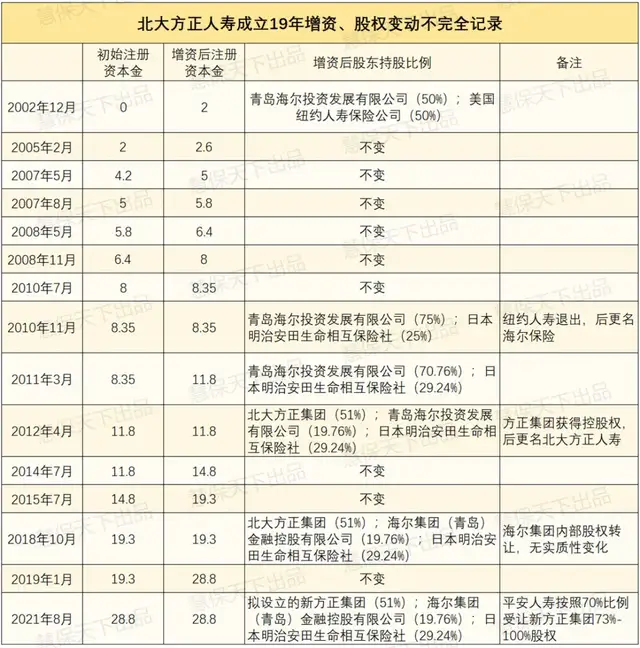 北大方正人寿成立19年增资、股权变动不完全记录

| | 初始注册资本金 | 增资后注册资本金 | 增资后股东持股比例 | 备注 |
|---|---|---|---|---|
| 2002年12月 | 0 | 2 | 青岛海尔投资发展有限公司（50%）；美国纽约人寿保险公司（50%） | |
| 2005年2月 | 2 | 2.6 | 不变 | |
| 2007年5月 | 4.2 | 5 | 不变 | |
| 2007年8月 | 5 | 5.8 | 不变 | |
| 2008年5月 | 5.8 | 6.4 | 不变 | |
| 2008年11月 | 6.4 | 8 | 不变 | |
| 2010年7月 | 8 | 8.35 | 不变 | |
| 2010年11月 | 8.35 | 8.35 | 青岛海尔投资发展有限公司（75%）；日本明治安田生命相互保险社（25%） | 纽约人寿退出，后更名海尔保险 |
| 2011年3月 | 8.35 | 11.8 | 青岛海尔投资发展有限公司（70.76%）；日本明治安田生命相互保险社（29.24%） | |
| 2012年4月 | 11.8 | 11.8 | 北大方正集团（51%）；青岛海尔投资发展有限公司（19.76%）；日本明治安田生命相互保险社（29.24%） | 方正集团获得控股权，后更名北大方正人寿 |
| 2014年7月 | 11.8 | 14.8 | 不变 | |
| 2015年7月 | 14.8 | 19.3 | 不变 | |
| 2018年10月 | 19.3 | 19.3 | 北大方正集团（51%）；海尔集团（青岛）金融控股有限公司（19.76%）；日本明治安田生命相互保险社（29.24%） | 海尔集团内部股权转让，无实质性变化 |
| 2019年1月 | 19.3 | 28.8 | 不变 | |
| 2021年8月 | 28.8 | 28.8 | 拟设立的新方正集团（51%）；海尔集团（青岛）金融控股有限公司（19.76%）；日本明治安田生命相互保险社（29.24%） | 平安人寿按照70%比例受让新方正集团73%-100%股权 |

慧保天下出品